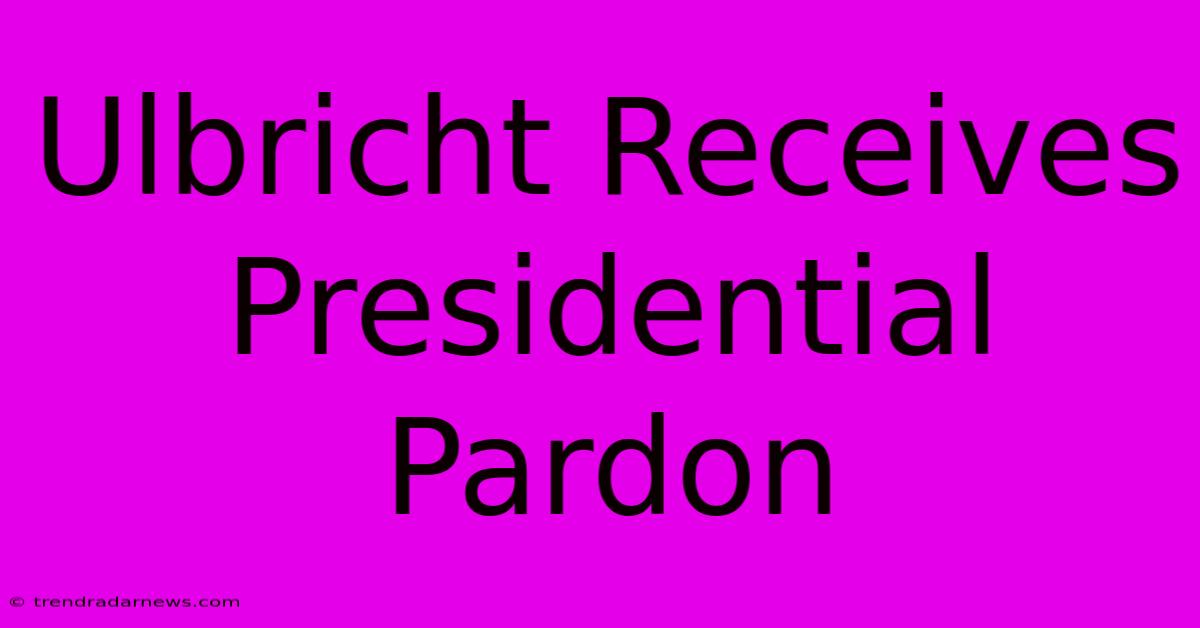 Ulbricht Receives Presidential Pardon

© trendradarnews.com